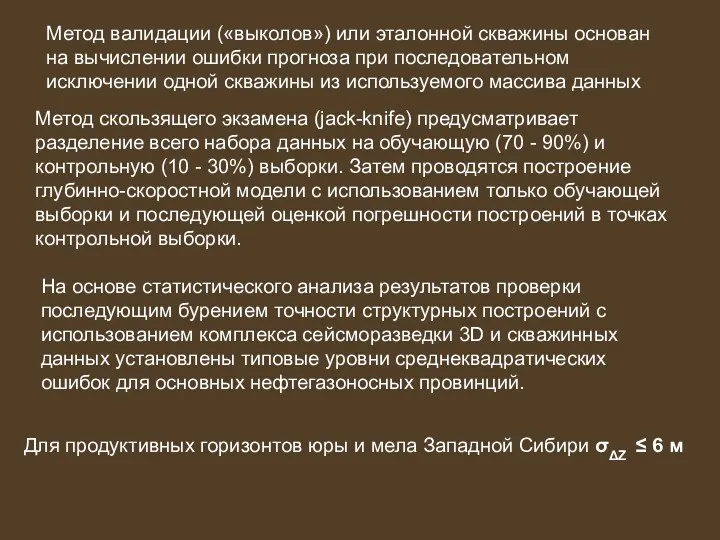 Метод валидации («выколов») или эталонной скважины основан на вычислении ошибки прогноза при последовательном исключении одной скважины из используемого массива данных

Метод скользящего экзамена (jack-knife) предусматривает разделение всего набора данных на обучающую (70 - 90%) и контрольную (10 - 30%) выборки. Затем проводятся построение глубинно-скоростной модели с использованием только обучающей выборки и последующей оценкой погрешности построений в точках контрольной выборки.

На основе статистического анализа результатов проверки последующим бурением точности структурных построений с использованием комплекса сейсморазведки 3D и скважинных данных установлены типовые уровни среднеквадратических ошибок для основных нефтегазоносных провинций.

Для продуктивных горизонтов юры и мела Западной Сибири $\sigma_{\Delta Z} \leq 6$ м